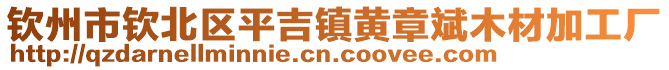 钦州市钦北区平吉镇黄章斌木材加工厂
http://qzdarnellminnie.cn.coovee.com